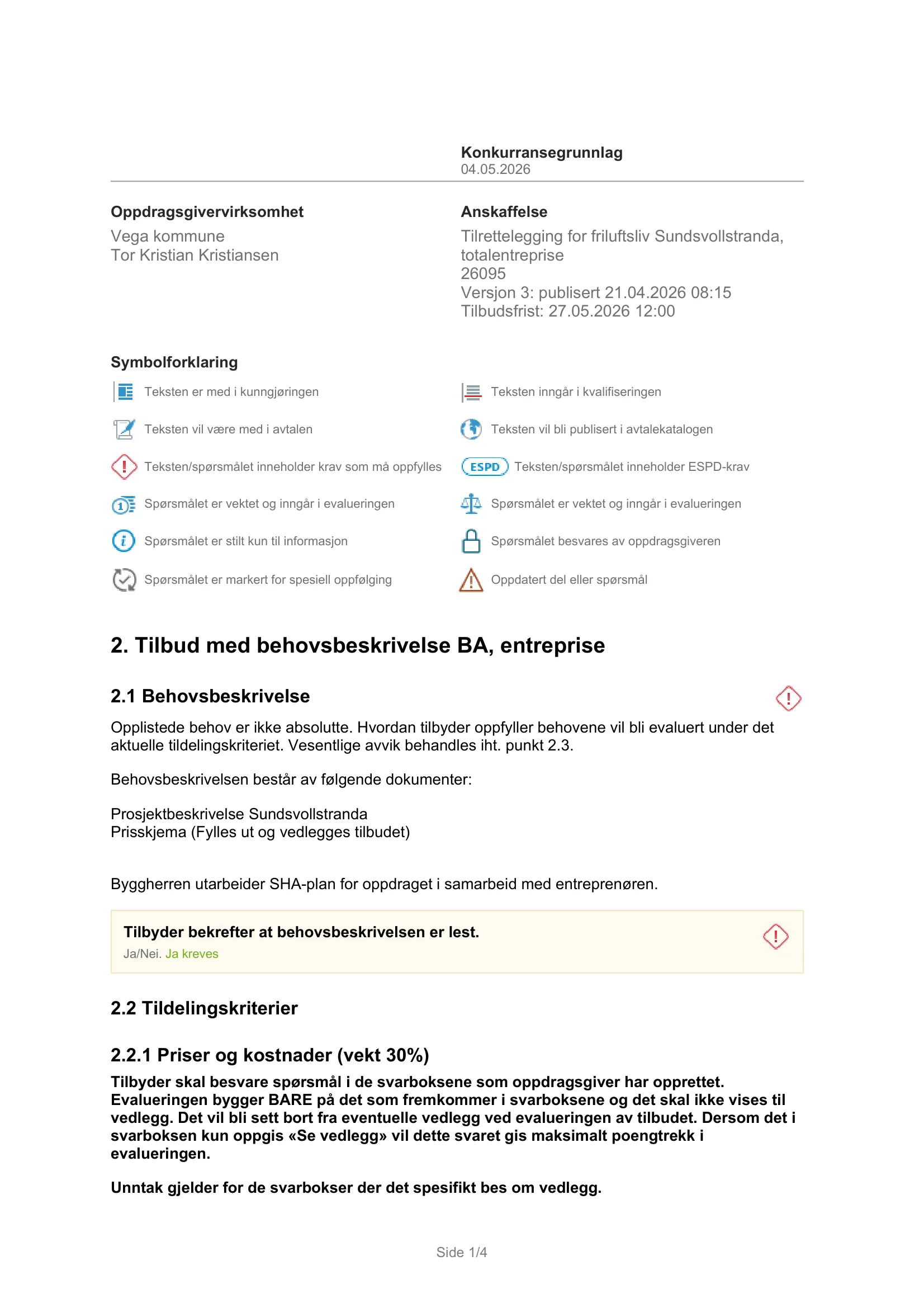 Konkurransegrunnlag
04.05.2026

Oppdragsgivervirksomhet
Vega kommune
Tor Kristian Kristiansen

Anskaffelse
Tilrettelegging for friluftsliv Sundsvollstranda, totalentreprise
26095
Versjon 3: publisert 21.04.2026 08:15
Tilbudsfrist: 27.05.2026 12:00

Symbolforklaring

Teksten er med i kunngjøringen

Teksten vil være med i avtalen

Teksten/spørsmålet inneholder krav som må oppfylles

Spørsmålet er vektet og inngår i evalueringen

Spørsmålet er stilt kun til informasjon

Spørsmålet er markert for spesiell oppfølging

Teksten inngår i kvalifiseringen

Teksten vil bli publisert i avtalekatalogen

ESPD Teksten/spørsmålet inneholder ESPD-krav

Spørsmålet er vektet og inngår i evalueringen

Spørsmålet besvares av oppdragsgiveren

Oppdatert del eller spørsmål

2. Tilbud med behovsbeskrivelse BA, entreprise

2.1 Behovsbeskrivelse

Opplistede behov er ikke absolutte. Hvordan tilbyder oppfyller behovene vil bli evaluert under det aktuelle tildelingskriteriet. Vesentlige avvik behandles iht. punkt 2.3.

Behovsbeskrivelsen består av følgende dokumenter:

Prosjektbeskrivelse Sundsvollstranda
Prisskjema (Fylles ut og vedlegges tilbudet)

Byggherren utarbeider SHA-plan for oppdraget i samarbeid med entreprenøren.

Tilbyder bekrefter at behovsbeskrivelsen er lest.
Ja/Nei. Ja kreves

2.2 Tildelingskriterier

2.2.1 Priser og kostnader (vekt 30%)

Tilbyder skal besvare spørsmål i de svarboksene som oppdragsgiver har opprettet. Evalueringen bygger BARE på det som fremkommer i svarboksene og det skal ikke vises til vedlegg. Det vil bli sett bort fra eventuelle vedlegg ved evalueringen av tilbudet. Dersom det i svarboksen kun oppgis «Se vedlegg» vil dette svaret gis maksimalt poengtrekk i evalueringen.

Unntak gjelder for de svarbokser der det spesifikt bes om vedlegg.

Side 1/4